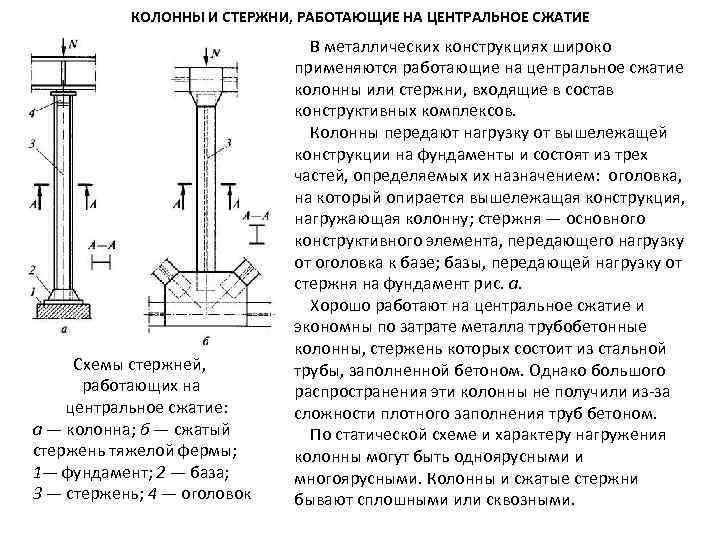 КОЛОННЫ И СТЕРЖНИ, РАБОТАЮЩИЕ НА ЦЕНТРАЛЬНОЕ СЖАТИЕ

N
4
3
A
A
A—A
2
1
а

N
3
A
A
A—A
б

Схемы стержней, работающих на центральное сжатие: а — колонна; б — сжатый стержень тяжелой фермы; 1— фундамент; 2 — база; 3 — стержень; 4 — оголовок

В металлических конструкциях широко применяются работающие на центральное сжатие колонны или стержни, входящие в состав конструктивных комплексов.

Колонны передают нагрузку от вышележащей конструкции на фундаменты и состоят из трех частей, определяемых их назначением: оголовка, на который опирается вышележащая конструкция, нагружающая колонну; стержня — основного конструктивного элемента, передающего нагрузку от оголовка к базе; базы, передающей нагрузку от стержня на фундамент рис. а.

Хорошо работают на центральное сжатие и экономны по затрате металла трубобетонные колонны, стержень которых состоит из стальной трубы, заполненной бетоном. Однако большого распространения эти колонны не получили из-за сложности плотного заполнения труб бетоном.

По статической схеме и характеру нагружения колонны могут быть одноярусными и многоярусными. Колонны и сжатые стержни бывают сплошными или сквозными.